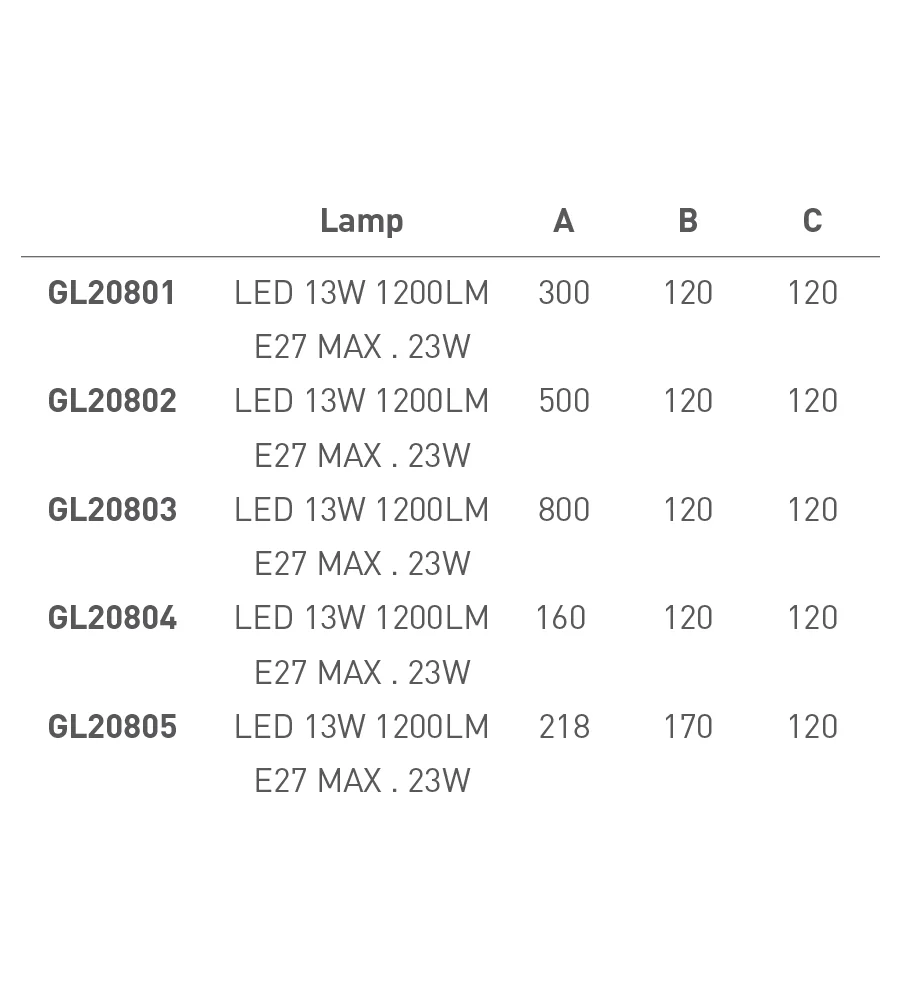 |  | Lamp | A | B | C |
|---|---|---|---|---|
| GL20801 | LED 13W 1200LM E27 MAX . 23W | 300 | 120 | 120 |
| GL20802 | LED 13W 1200LM E27 MAX . 23W | 500 | 120 | 120 |
| GL20803 | LED 13W 1200LM E27 MAX . 23W | 800 | 120 | 120 |
| GL20804 | LED 13W 1200LM E27 MAX . 23W | 160 | 120 | 120 |
| GL20805 | LED 13W 1200LM E27 MAX . 23W | 218 | 170 | 120 |